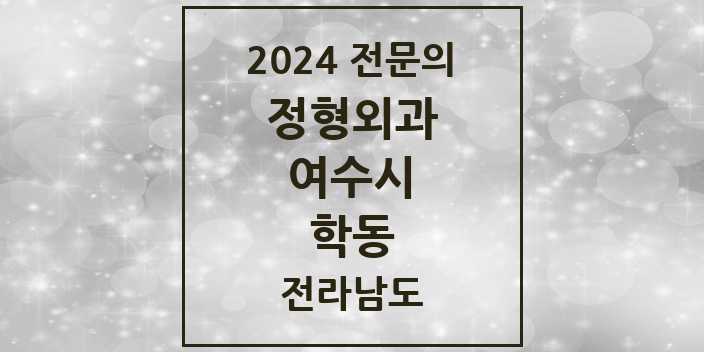 2024 전문의
정형외과
여수시
학동
전라남도